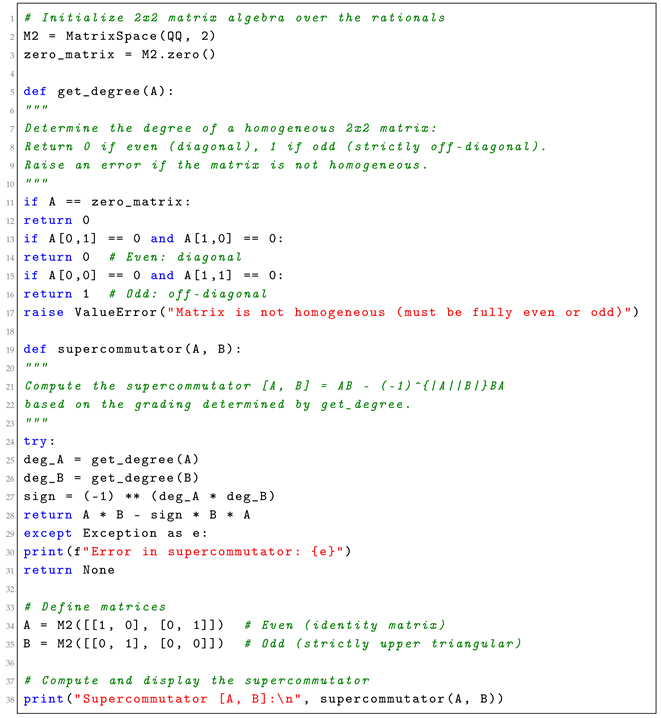 1 # Initialize 2x2 matrix algebra over the rationals
2 M2 = MatrixSpace(QQ, 2)
3 zero_matrix = M2.zero()
4
5 def get_degree(A):
6 """
7 Determine the degree of a homogeneous 2x2 matrix:
8 Return 0 if even (diagonal), 1 if odd (strictly off-diagonal).
9 Raise an error if the matrix is not homogeneous.
10 """
11 if A == zero_matrix:
12 return 0
13 if A[0,1] == 0 and A[1,0] == 0:
14 return 0 # Even: diagonal
15 if A[0,0] == 0 and A[1,1] == 0:
16 return 1 # Odd: off-diagonal
17 raise ValueError("Matrix is not homogeneous (must be fully even or odd)")
18
19 def supercommutator(A, B):
20 """
21 Compute the supercommutator [A, B] = AB - (-1)^{|A||B|}BA
22 based on the grading determined by get_degree.
23 """
24 try:
25 deg_A = get_degree(A)
26 deg_B = get_degree(B)
27 sign = (-1) ** (deg_A * deg_B)
28 return A * B - sign * B * A
29 except Exception as e:
30 print(f"Error in supercommutator: {e}")
31 return None
32
33 # Define matrices
34 A = M2([[1, 0], [0, 1]]) # Even (identity matrix)
35 B = M2([[0, 1], [0, 0]]) # Odd (strictly upper triangular)
36
37 # Compute and display the supercommutator
38 print("Supercommutator [A, B]:\n", supercommutator(A, B))